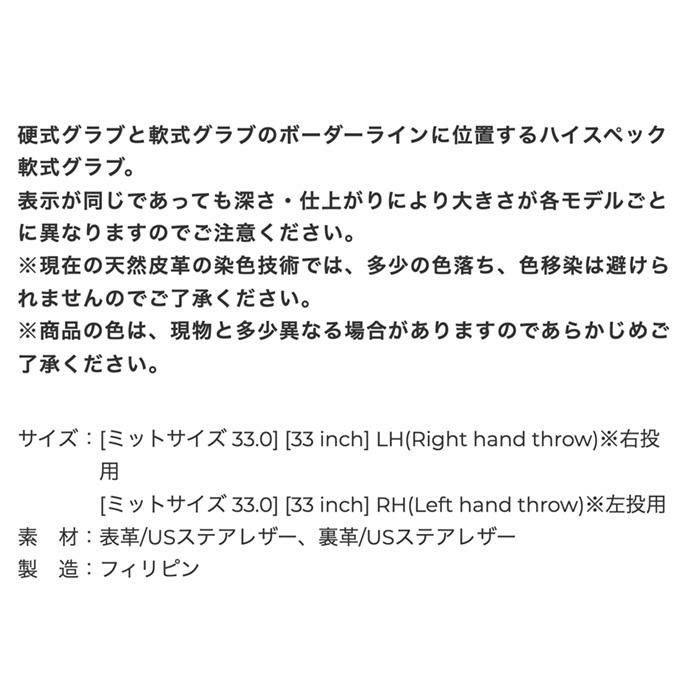 硬式グラブと軟式グラブのボーダーラインに位置するハイスペック軟式グラブ。
表示が同じであっても深さ・仕上がりにより大きさが各モデルごとに異なりますのでご注意ください。
※現在の天然皮革の染色技術では、多少の色落ち、色移染は避けられませんのでご了承ください。
※商品の色は、現物と多少異なる場合がありますのであらかじめご了承ください。

サイズ：[ミットサイズ33.0] [33 inch] LH(Right hand throw)※右投用
[ミットサイズ33.0] [33 inch] RH(Left hand throw)※左投用
素 材：表革/USステアレザー、裏革/USステアレザー
製 造：フィリピン